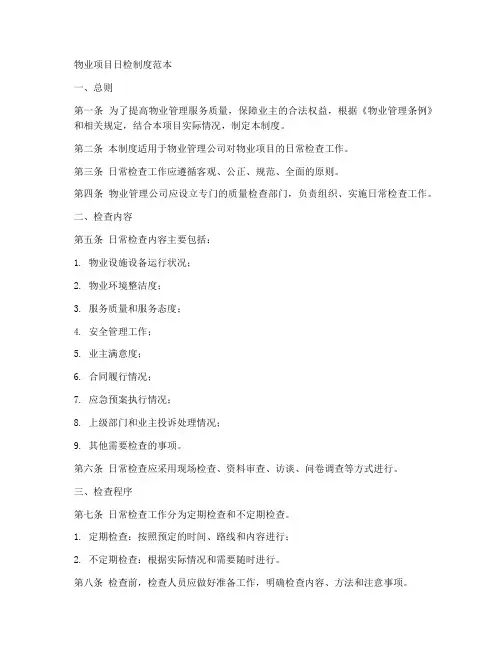 物业项目日检制度范本

一、总则

第一条 为了提高物业管理服务质量，保障业主的合法权益，根据《物业管理条例》和相关规定，结合本项目实际情况，制定本制度。

第二条 本制度适用于物业管理公司对物业项目的日常检查工作。

第三条 日常检查工作应遵循客观、公正、规范、全面的原则。

第四条 物业管理公司应设立专门的质量检查部门，负责组织、实施日常检查工作。

二、检查内容

第五条 日常检查内容主要包括：

1. 物业设施设备运行状况；

2. 物业环境整洁度；

3. 服务质量和服务态度；

4. 安全管理工作；

5. 业主满意度；

6. 合同履行情况；

7. 应急预案执行情况；

8. 上级部门和业主投诉处理情况；

9. 其他需要检查的事项。

第六条 日常检查应采用现场检查、资料审查、访谈、问卷调查等方式进行。

三、检查程序

第七条 日常检查工作分为定期检查和不定期检查。

1. 定期检查：按照预定的时间、路线和内容进行；

2. 不定期检查：根据实际情况和需要随时进行。

第八条 检查前，检查人员应做好准备工作，明确检查内容、方法和注意事项。